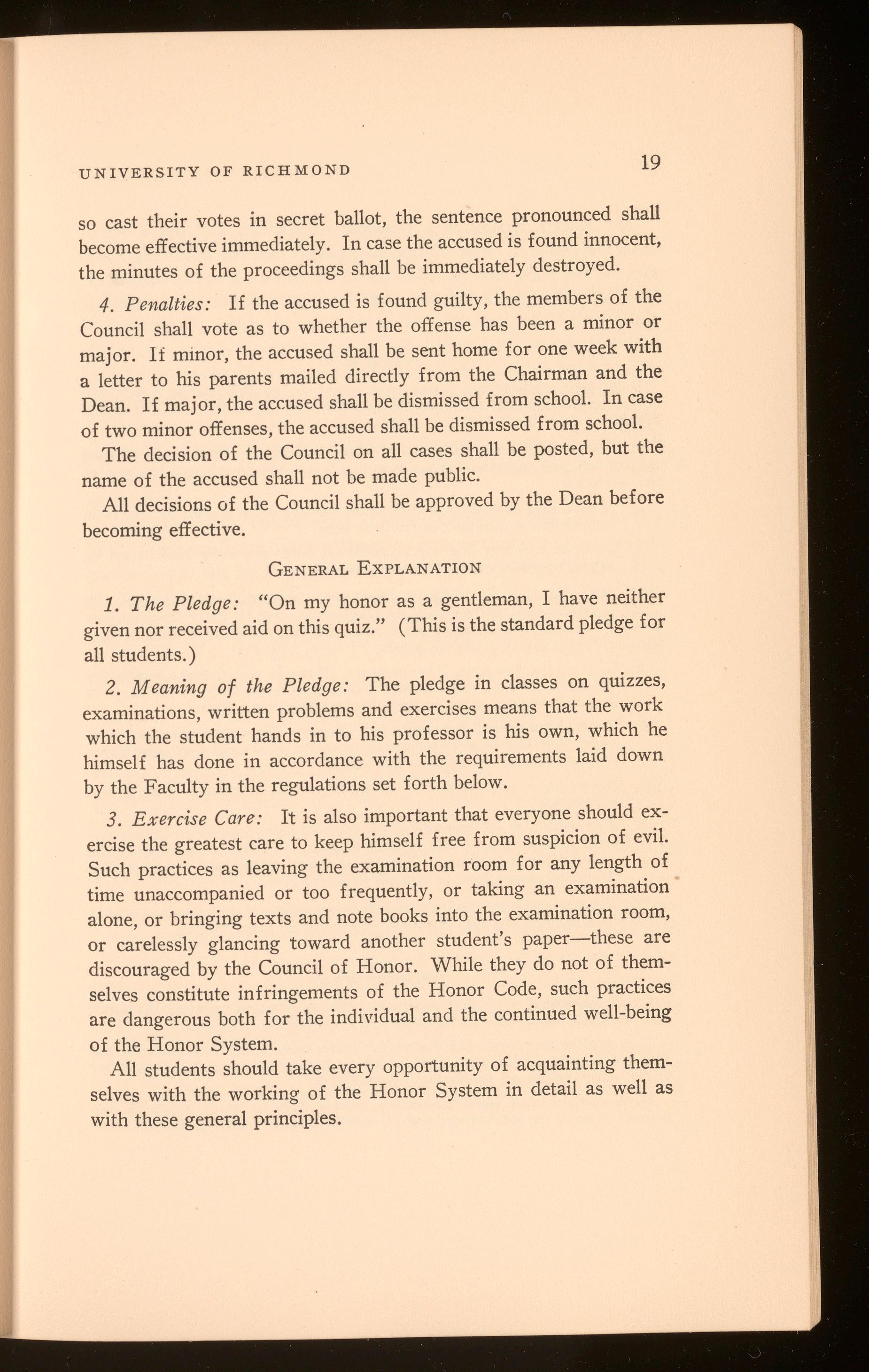 UNIVERSITY OF RICHMOND 19

so cast their votes in secret ballot, the sentence pronounced shall become effective immediately. In case the accused is found innocent, the minutes of the proceedings shall be immediately destroyed.

4. Penalties: If the accused is found guilty, the members of the Council shall vote as to whether the offense has been a minor or major. If minor, the accused shall be sent home for one week with a letter to his parents mailed directly from the Chairman and the Dean. If major, the accused shall be dismissed from school. In case of two minor offenses, the accused shall be dismissed from school.

The decision of the Council on all cases shall be posted, but the name of the accused shall not be made public.

All decisions of the Council shall be approved by the Dean before becoming effective.

GENERAL EXPLANATION

1. The Pledge: "On my honor as a gentleman, I have neither given nor received aid on this quiz." (This is the standard pledge for all students.)

2. Meaning of the Pledge: The pledge in classes on quizzes, examinations, written problems and exercises means that the work which the student hands in to his professor is his own, which he himself has done in accordance with the requirements laid down by the Faculty in the regulations set forth below.

3. Exercise Care: It is also important that everyone should exercise the greatest care to keep himself free from suspicion of evil. Such practices as leaving the examination room for any length of time unaccompanied or too frequently, or taking an examination alone, or bringing texts and note books into the examination room, or carelessly glancing toward another student's paper—these are discouraged by the Council of Honor. While they do not of themselves constitute infringements of the Honor Code, such practices are dangerous both for the individual and the continued well-being of the Honor System.

All students should take every opportunity of acquainting themselves with the working of the Honor System in detail as well as with these general principles.